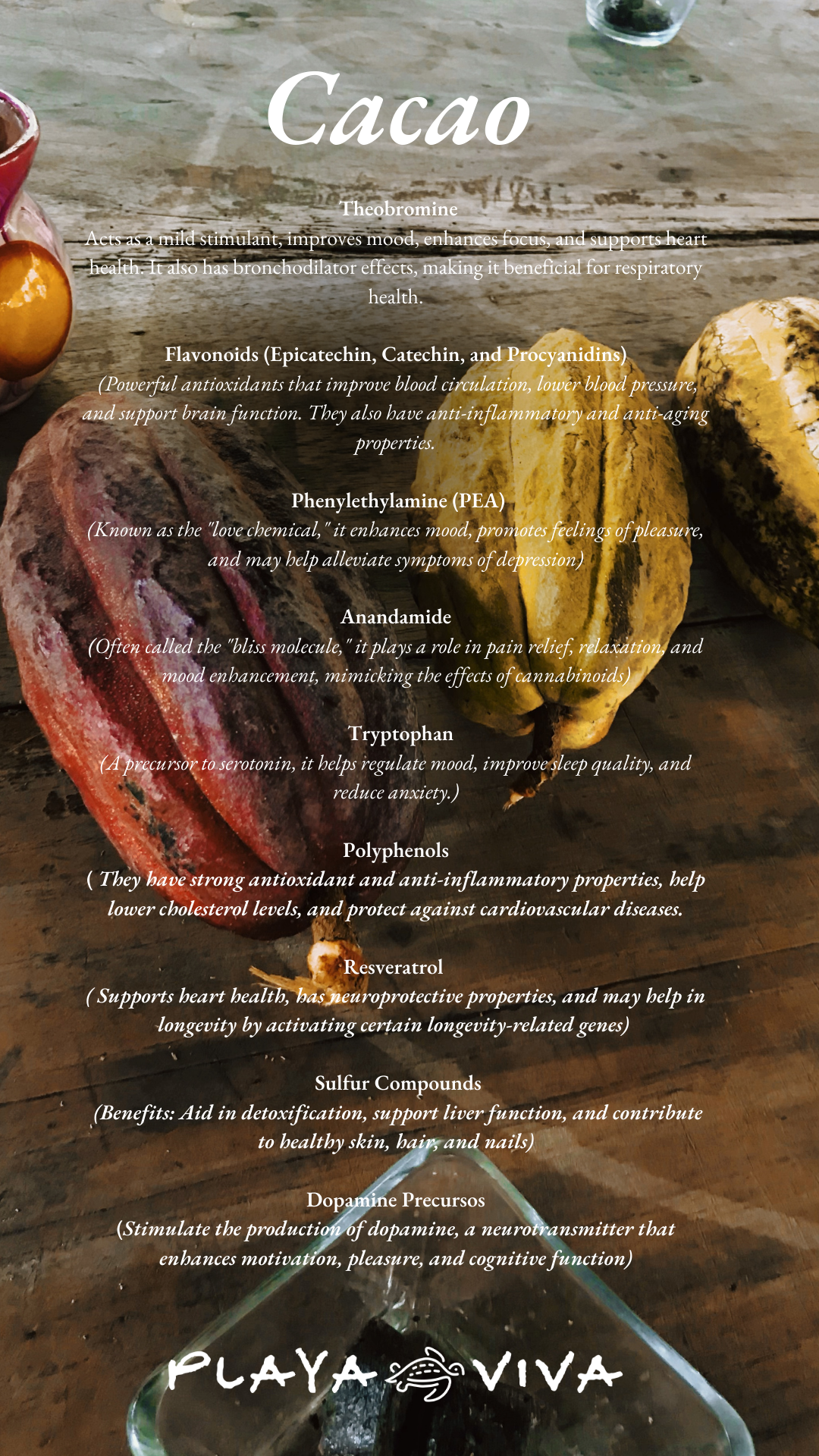 Cacao

Theobromine

Acts as a mild stimulant, improves mood, enhances focus, and supports heart health. It also has bronchodilator effects, making it beneficial for respiratory health.

Flavonoids (Epicatechin, Catechin, and Procyanidins)

(Powerful antioxidants that improve blood circulation, lower blood pressure, and support brain function. They also have anti-inflammatory and anti-aging properties.

Phenylethylamine (PEA)

(Known as the "love chemical," it enhances mood, promotes feelings of pleasure, and may help alleviate symptoms of depression)

Anandamide

(Often called the "bliss molecule," it plays a role in pain relief, relaxation, and mood enhancement, mimicking the effects of cannabinoids)

Tryptophan

(A precursor to serotonin, it helps regulate mood, improve sleep quality, and reduce anxiety.)

Polyphenols

( They have strong antioxidant and anti-inflammatory properties, help lower cholesterol levels, and protect against cardiovascular diseases.

Resveratrol

( Supports heart health, has neuroprotective properties, and may help in longevity by activating certain longevity-related genes)

Sulfur Compounds

(Benefits: Aid in detoxification, support liver function, and contribute to healthy skin, hair, and nails)

Dopamine Precursos

(Stimulate the production of dopamine, a neurotransmitter that enhances motivation, pleasure, and cognitive function)

PLAYA VIVA